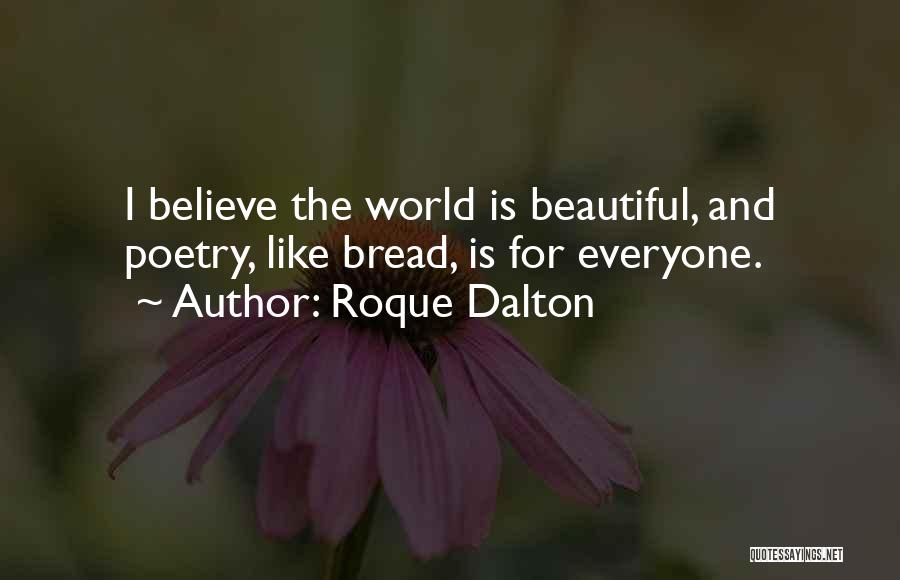 I believe the world is beautiful, and poetry, like bread, is for everyone.
~ Author: Roque Dalton

QUOTESSAYINGS.NET